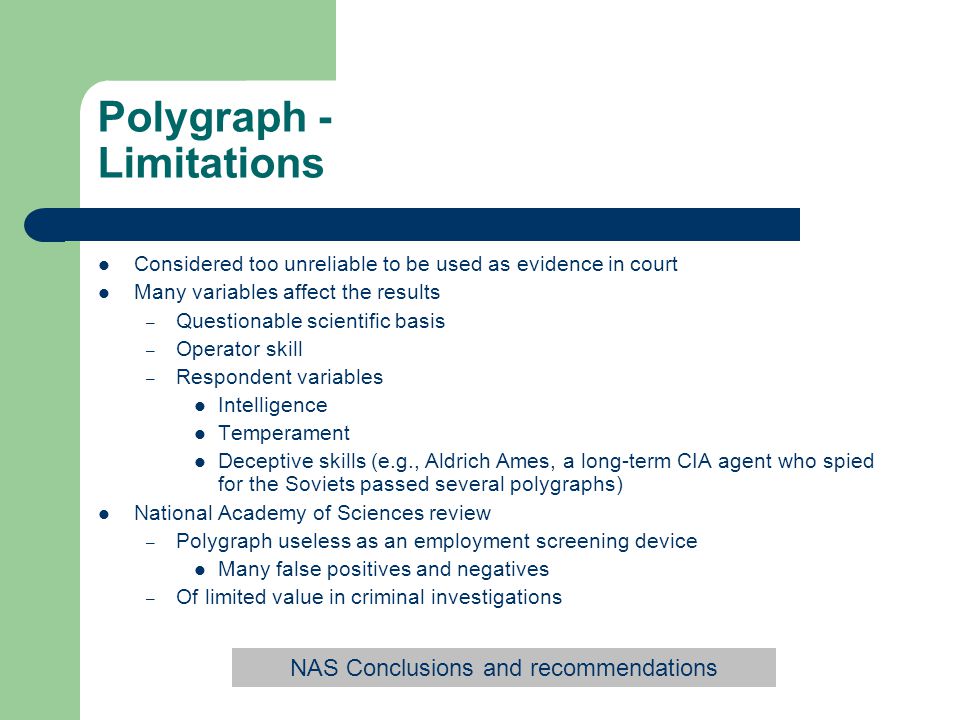 Polygraph - Limitations

- Considered too unreliable to be used as evidence in court
- Many variables affect the results
  - Questionable scientific basis
  - Operator skill
  - Respondent variables
    - Intelligence
    - Temperament
    - Deceptive skills (e.g., Aldrich Ames, a long-term CIA agent who spied for the Soviets passed several polygraphs)
- National Academy of Sciences review
  - Polygraph useless as an employment screening device
    - Many false positives and negatives
  - Of limited value in criminal investigations

NAS Conclusions and recommendations